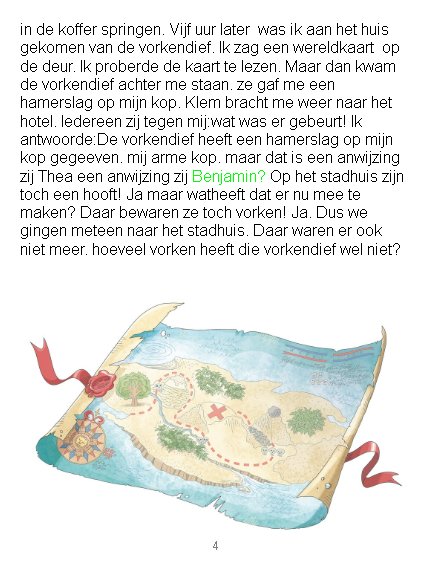 in de koffer springen. Vijf uur later was ik aan het huis gekomen van de vorkendief. Ik zag een wereldkaart op de deur. Ik proberde de kaart te lezen. Maar dan kwam de vorkendief achter me staan. ze gaf me een hamerslag op mijn kop. Klem bracht me weer naar het hotel. Iedereen zij tegen mij:wat was er gebeurt! Ik antwoorde:De vorkendief heeft een hamerslag op mijn kop gegeeven. mij arme kop. maar dat is een anwijzing zij Thea een anwijzing zij Benjamin? Op het stadhuis zijn toch een hooft! Ja maar watheeft dat er nu mee te maken? Daar bewaren ze toch vorken! Ja. Dus we gingen meteen naar het stadhuis. Daar waren er ook niet meer. hoeveel vorken heeft die vorkendief wel niet?

4